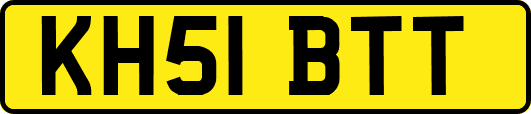 KH51 BTT